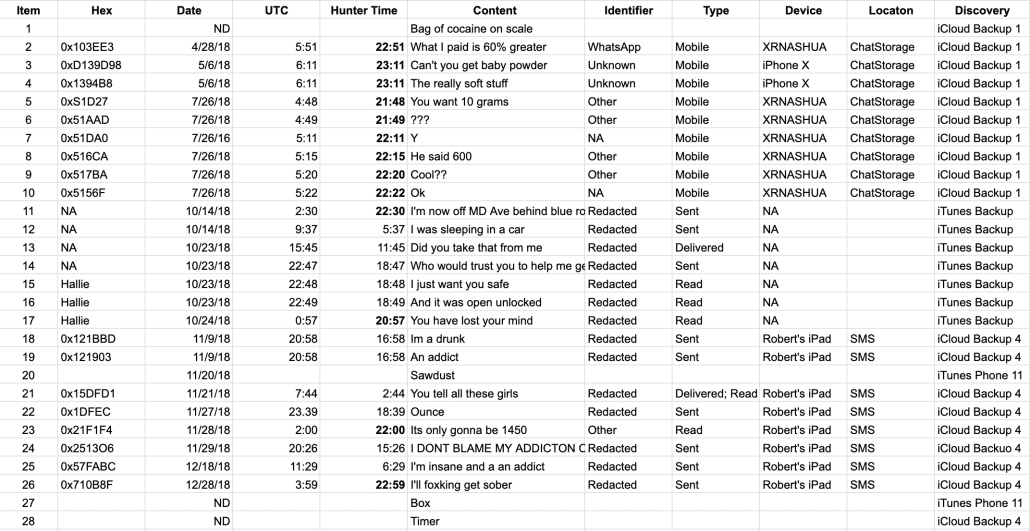 | Item | Hex | Date | UTC | Hunter Time | Content | Identifier | Type | Device | Locaton | Discovery |
|---|---|---|---|---|---|---|---|---|---|---|
| 1 | | ND | | | Bag of cocaine on scale | | | | | iCloud Backup 1 |
| 2 | 0x103EE3 | 4/28/18 | 5:51 | 22:51 | What I paid is 60% greater | WhatsApp | Mobile | XRNASHUA | ChatStorage | iCloud Backup 1 |
| 3 | 0xD139D98 | 5/6/18 | 6:11 | 23:11 | Can't you get baby powder | Unknown | Mobile | iPhone X | ChatStorage | iCloud Backup 1 |
| 4 | 0x1394B8 | 5/6/18 | 6:11 | 23:11 | The really soft stuff | Unknown | Mobile | iPhone X | ChatStorage | iCloud Backup 1 |
| 5 | 0xS1D27 | 7/26/18 | 4:48 | 21:48 | You want 10 grams | Other | Mobile | XRNASHUA | ChatStorage | iCloud Backup 1 |
| 6 | 0x51AAD | 7/26/18 | 4:49 | 21:49 | ??? | Other | Mobile | XRNASHUA | ChatStorage | iCloud Backup 1 |
| 7 | 0x51DA0 | 7/26/16 | 5:11 | 22:11 | Y | NA | Mobile | XRNASHUA | ChatStorage | iCloud Backup 1 |
| 8 | 0x516CA | 7/26/18 | 5:15 | 22:15 | He said 600 | Other | Mobile | XRNASHUA | ChatStorage | iCloud Backup 1 |
| 9 | 0x517BA | 7/26/18 | 5:20 | 22:20 | Cool?? | Other | Mobile | XRNASHUA | ChatStorage | iCloud Backup 1 |
| 10 | 0x5156F | 7/26/18 | 5:22 | 22:22 | Ok | NA | Mobile | XRNASHUA | ChatStorage | iCloud Backup 1 |
| 11 | NA | 10/14/18 | 2:30 | 22:30 | I'm now off MD Ave behind blue ro | Redacted | Sent | NA | | iTunes Backup |
| 12 | NA | 10/14/18 | 9:37 | 5:37 | I was sleeping in a car | Redacted | Sent | NA | | iTunes Backup |
| 13 | NA | 10/23/18 | 15:45 | 11:45 | Did you take that from me | Redacted | Delivered | NA | | iTunes Backup |
| 14 | NA | 10/23/18 | 22:47 | 18:47 | Who would trust you to help me ge | Redacted | Sent | NA | | iTunes Backup |
| 15 | Hallie | 10/23/18 | 22:48 | 18:48 | I just want you safe | Redacted | Read | NA | | iTunes Backup |
| 16 | Hallie | 10/23/18 | 22:49 | 18:49 | And it was open unlocked | Redacted | Read | NA | | iTunes Backup |
| 17 | Hallie | 10/24/18 | 0:57 | 20:57 | You have lost your mind | Redacted | Read | NA | | iTunes Backup |
| 18 | 0x121BBD | 11/9/18 | 20:58 | 16:58 | Im a drunk | Redacted | Sent | Robert's iPad | SMS | iCloud Backup 4 |
| 19 | 0x121903 | 11/9/18 | 20:58 | 16:58 | An addict | Redacted | Sent | Robert's iPad | SMS | iCloud Backup 4 |
| 20 | | 11/20/18 | | | Sawdust | | | | | iTunes Phone 11 |
| 21 | 0x15DFD1 | 11/21/18 | 7:44 | 2:44 | You tell all these girls | Redacted | Delivered; Read | Robert's iPad | SMS | iCloud Backup 4 |
| 22 | 0x1DFEC | 11/27/18 | 23.39 | 18:39 | Ounce | Redacted | Sent | Robert's iPad | SMS | iCloud Backup 4 |
| 23 | 0x21F1F4 | 11/28/18 | 2:00 | 22:00 | Its only gonna be 1450 | Other | Read | Robert's iPad | SMS | iCloud Backup 4 |
| 24 | 0x2513O6 | 11/29/18 | 20:26 | 15:26 | I DONT BLAME MY ADDICTON C | Redacted | Sent | Robert's iPad | SMS | iCloud Backuo 4 |
| 25 | 0x57FABC | 12/18/18 | 11:29 | 6:29 | I'm insane and a an addict | Redacted | Sent | Robert's iPad | SMS | iCloud Backup 4 |
| 26 | 0x710B8F | 12/28/18 | 3:59 | 22:59 | I'll foxking get sober | Redacted | Sent | Robert's iPad | SMS | iCloud Backup 4 |
| 27 | | ND | | | Box | | | | | iTunes Phone 11 |
| 28 | | ND | | | Timer | | | | | iCloud Backup 4 |